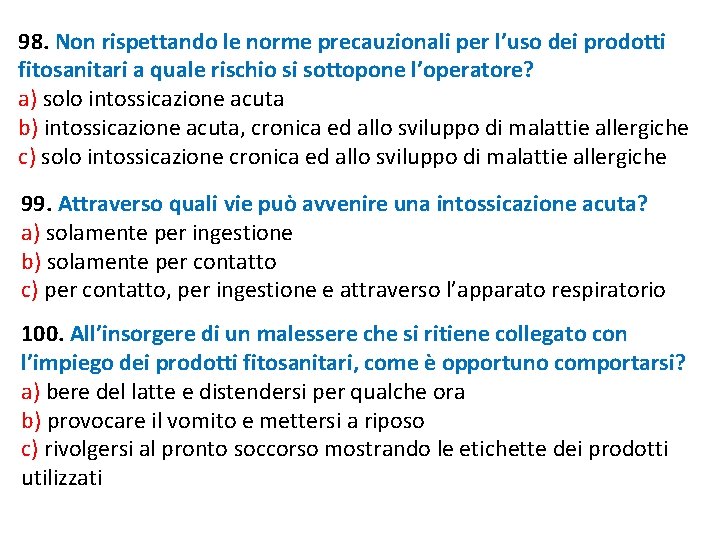 98. Non rispettando le norme precauzionali per l'uso dei prodotti fitosanitari a quale rischio si sottopone l'operatore?
a) solo intossicazione acuta
b) intossicazione acuta, cronica ed allo sviluppo di malattie allergiche
c) solo intossicazione cronica ed allo sviluppo di malattie allergiche

99. Attraverso quali vie può avvenire una intossicazione acuta?
a) solamente per ingestione
b) solamente per contatto
c) per contatto, per ingestione e attraverso l'apparato respiratorio

100. All'insorgere di un malessere che si ritiene collegato con l'impiego dei prodotti fitosanitari, come è opportuno comportarsi?
a) bere del latte e distendersi per qualche ora
b) provocare il vomito e mettersi a riposo
c) rivolgersi al pronto soccorso mostrando le etichette dei prodotti utilizzati